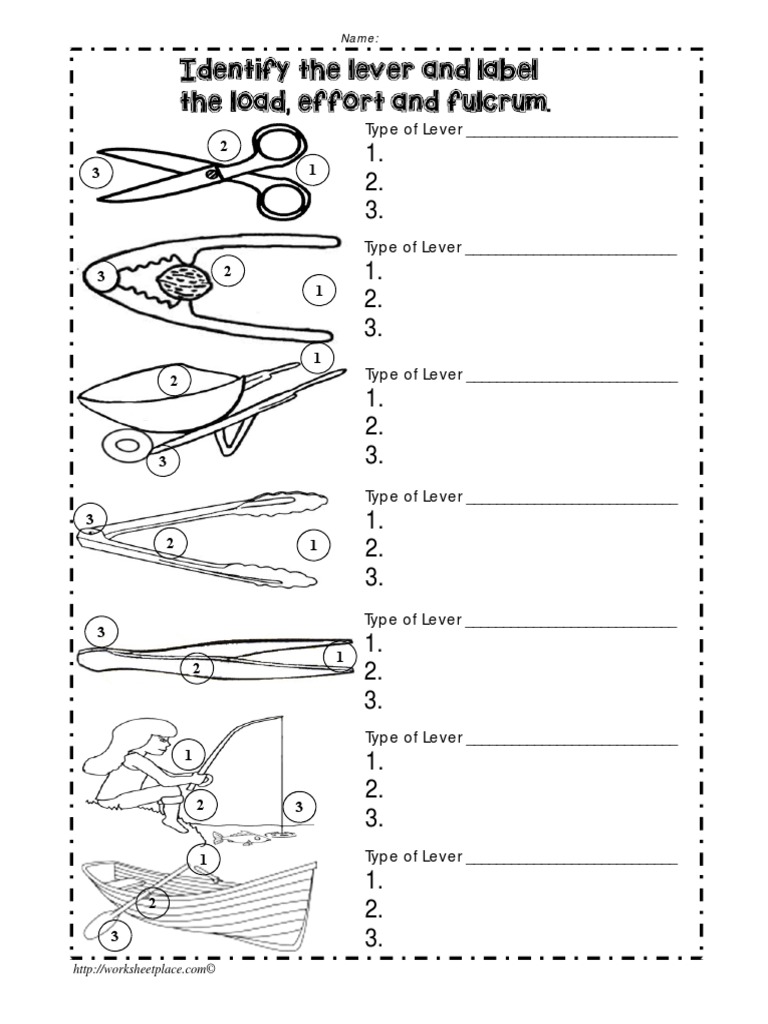 Name:

Identify the lever and label the load, effort and fulcrum.

2
3
1

Type of Lever ____________________
1.
2.
3.

3
2
1

Type of Lever ____________________
1.
2.
3.

1
2
3

Type of Lever ____________________
1.
2.
3.

3
2
1

Type of Lever ____________________
1.
2.
3.

3
2
1

Type of Lever ____________________
1.
2.
3.

1
2
3

Type of Lever ____________________
1.
2.
3.

1
2
3

Type of Lever ____________________
1.
2.
3.

http://worksheetplace.com©